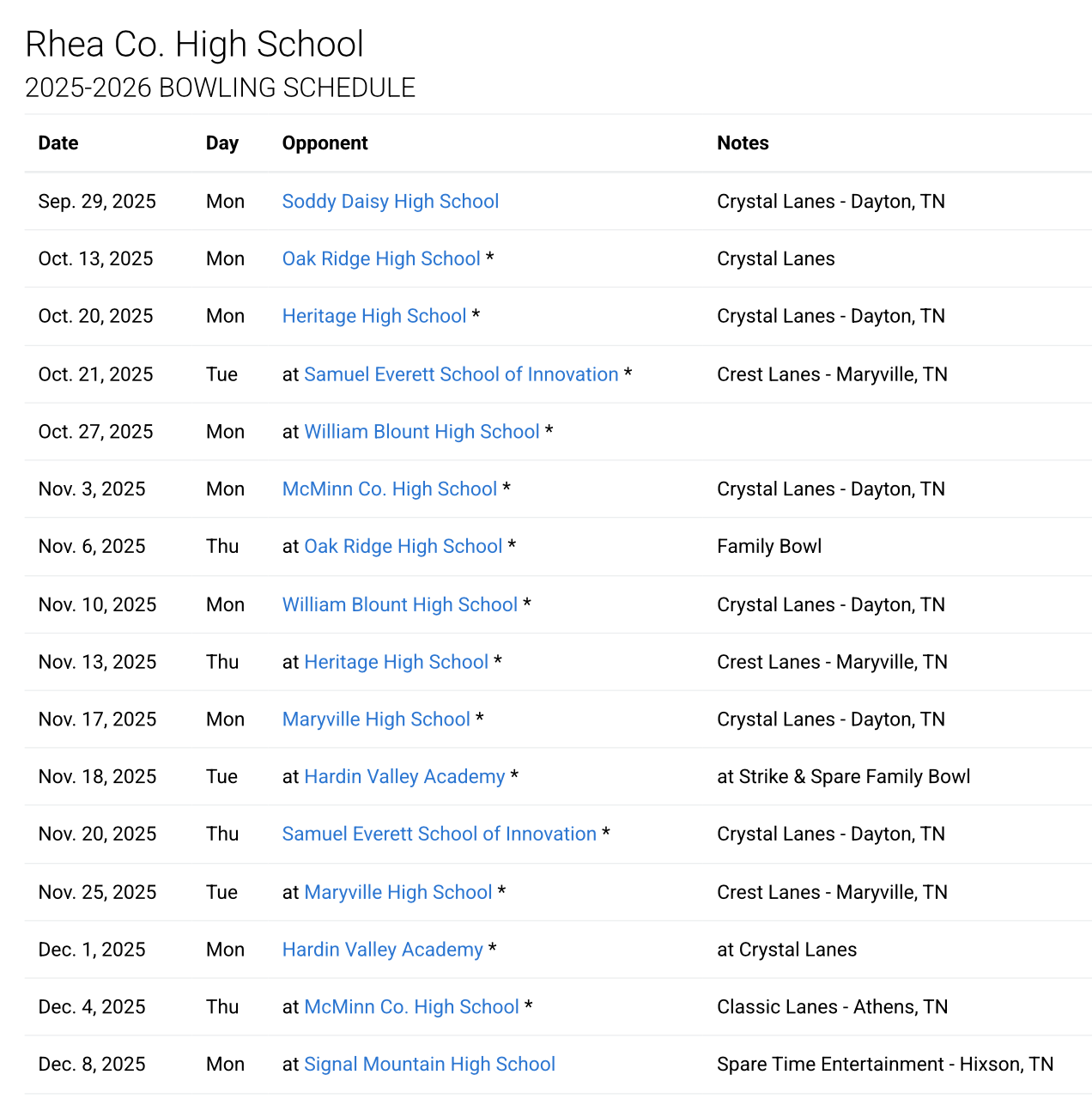 Rhea Co. High School
2025-2026 BOWLING SCHEDULE

| Date | Day | Opponent | Notes |
|---|---|---|---|
| Sep. 29, 2025 | Mon | Soddy Daisy High School | Crystal Lanes - Dayton, TN |
| Oct. 13, 2025 | Mon | Oak Ridge High School * | Crystal Lanes |
| Oct. 20, 2025 | Mon | Heritage High School * | Crystal Lanes - Dayton, TN |
| Oct. 21, 2025 | Tue | at Samuel Everett School of Innovation * | Crest Lanes - Maryville, TN |
| Oct. 27, 2025 | Mon | at William Blount High School * | |
| Nov. 3, 2025 | Mon | McMinn Co. High School * | Crystal Lanes - Dayton, TN |
| Nov. 6, 2025 | Thu | at Oak Ridge High School * | Family Bowl |
| Nov. 10, 2025 | Mon | William Blount High School * | Crystal Lanes - Dayton, TN |
| Nov. 13, 2025 | Thu | at Heritage High School * | Crest Lanes - Maryville, TN |
| Nov. 17, 2025 | Mon | Maryville High School * | Crystal Lanes - Dayton, TN |
| Nov. 18, 2025 | Tue | at Hardin Valley Academy * | at Strike & Spare Family Bowl |
| Nov. 20, 2025 | Thu | Samuel Everett School of Innovation * | Crystal Lanes - Dayton, TN |
| Nov. 25, 2025 | Tue | at Maryville High School * | Crest Lanes - Maryville, TN |
| Dec. 1, 2025 | Mon | Hardin Valley Academy * | at Crystal Lanes |
| Dec. 4, 2025 | Thu | at McMinn Co. High School * | Classic Lanes - Athens, TN |
| Dec. 8, 2025 | Mon | at Signal Mountain High School | Spare Time Entertainment - Hixson, TN |